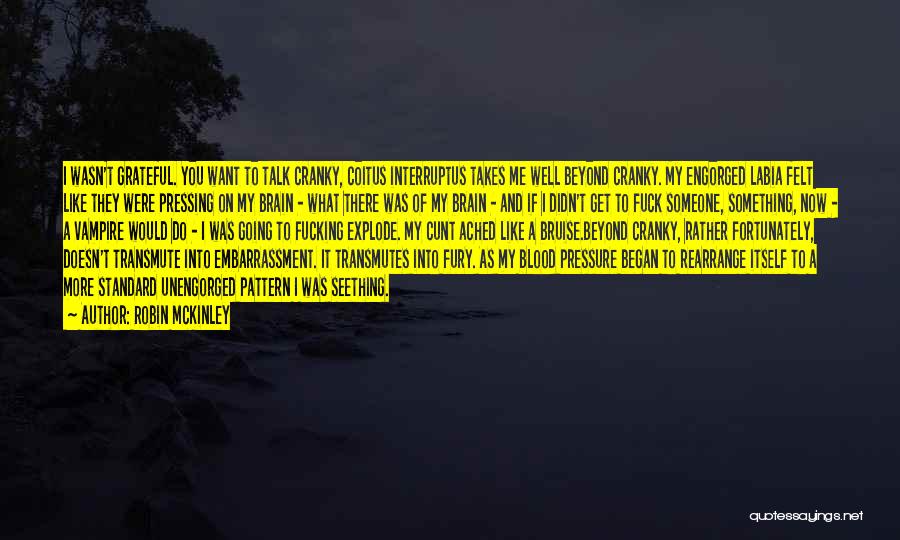 I WASN'T GRATEFUL. YOU WANT TO TALK CRANKY, COITUS INTERRUPTUS TAKES ME WELL BEYOND CRANKY. MY ENGORGED LABIA FELT LIKE THEY WERE PRESSING ON MY BRAIN - WHAT THERE WAS OF MY BRAIN - AND IF I DIDN'T GET TO FUCK SOMEONE, SOMETHING, NOW - A VAMPIRE WOULD DO - I WAS GOING TO FUCKING EXPLODE. MY CUNT ACHED LIKE A BRUISE.BEYOND CRANKY, RATHER FORTUNATELY, DOESN'T TRANSMUTE INTO EMBARRASSMENT. IT TRANSMUTES INTO FURY. AS MY BLOOD PRESSURE BEGAN TO REARRANGE ITSELF TO A MORE STANDARD UNENGORGED PATTERN I WAS SEETHING.

— AUTHOR: ROBIN MCKINLEY

quotessayings.net